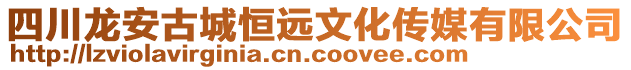 四川龙安古城恒远文化传媒有限公司
http://lzviolavirginia.cn.coovee.com